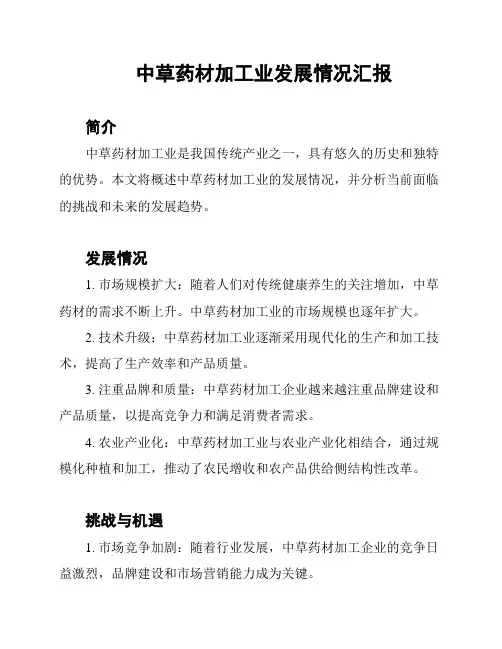 中草药材加工业发展情况汇报

简介

中草药材加工业是我国传统产业之一，具有悠久的历史和独特的优势。本文将概述中草药材加工业的发展情况，并分析当前面临的挑战和未来的发展趋势。

发展情况

1. 市场规模扩大：随着人们对传统健康养生的关注增加，中草药材的需求不断上升。中草药材加工业的市场规模也逐年扩大。

2. 技术升级：中草药材加工业逐渐采用现代化的生产和加工技术，提高了生产效率和产品质量。

3. 注重品牌和质量：中草药材加工企业越来越注重品牌建设和产品质量，以提高竞争力和满足消费者需求。

4. 农业产业化：中草药材加工业与农业产业化相结合，通过规模化种植和加工，推动了农民增收和农产品供给侧结构性改革。

挑战与机遇

1. 市场竞争加剧：随着行业发展，中草药材加工企业的竞争日益激烈，品牌建设和市场营销能力成为关键。